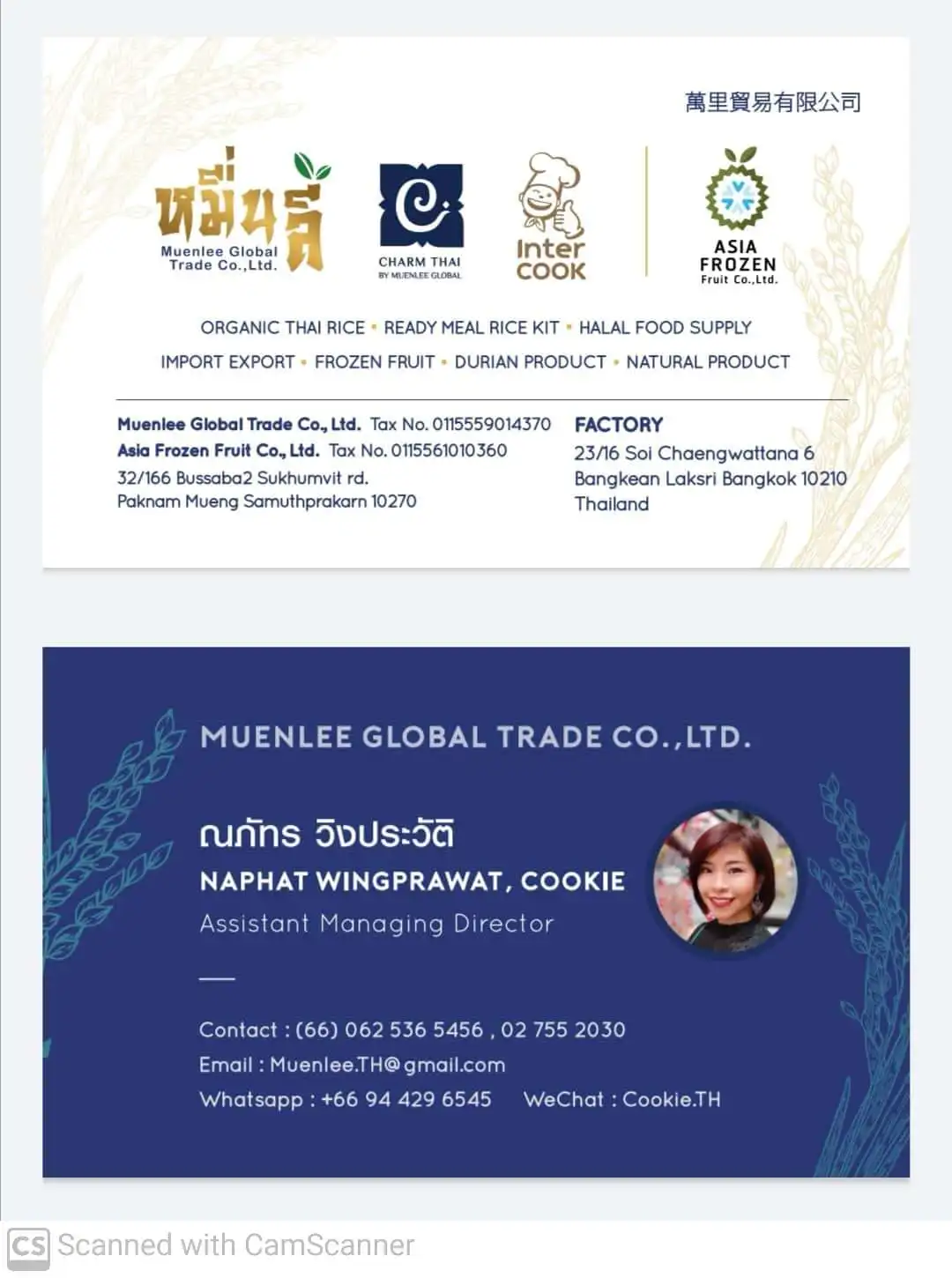 萬里貿易有限公司

หมื่นลี้
Muenlee Global Trade Co.,Ltd.

CHARM THAI
BY MUENLEE GLOBAL

Inter COOK

ASIA FROZEN Fruit Co.,Ltd.

ORGANIC THAI RICE • READY MEAL RICE KIT • HALAL FOOD SUPPLY
IMPORT EXPORT • FROZEN FRUIT • DURIAN PRODUCT • NATURAL PRODUCT

Muenlee Global Trade Co., Ltd. Tax No. 0115559014370
Asia Frozen Fruit Co., Ltd. Tax No. 0115561010360
32/166 Bussaba2 Sukhumvit rd.
Paknam Mueng Samuthprakarn 10270

FACTORY
23/16 Soi Chaengwattana 6
Bangkean Laksri Bangkok 10210
Thailand

MUENLEE GLOBAL TRADE CO.,LTD.

ณภัทร วิงประวัติ
NAPHAT WINGPRAWAT, COOKIE
Assistant Managing Director

Contact : (66) 062 536 5456 , 02 755 2030
Email : Muenlee.TH@gmail.com
Whatsapp : +66 94 429 6545 WeChat : Cookie.TH

CS Scanned with CamScanner